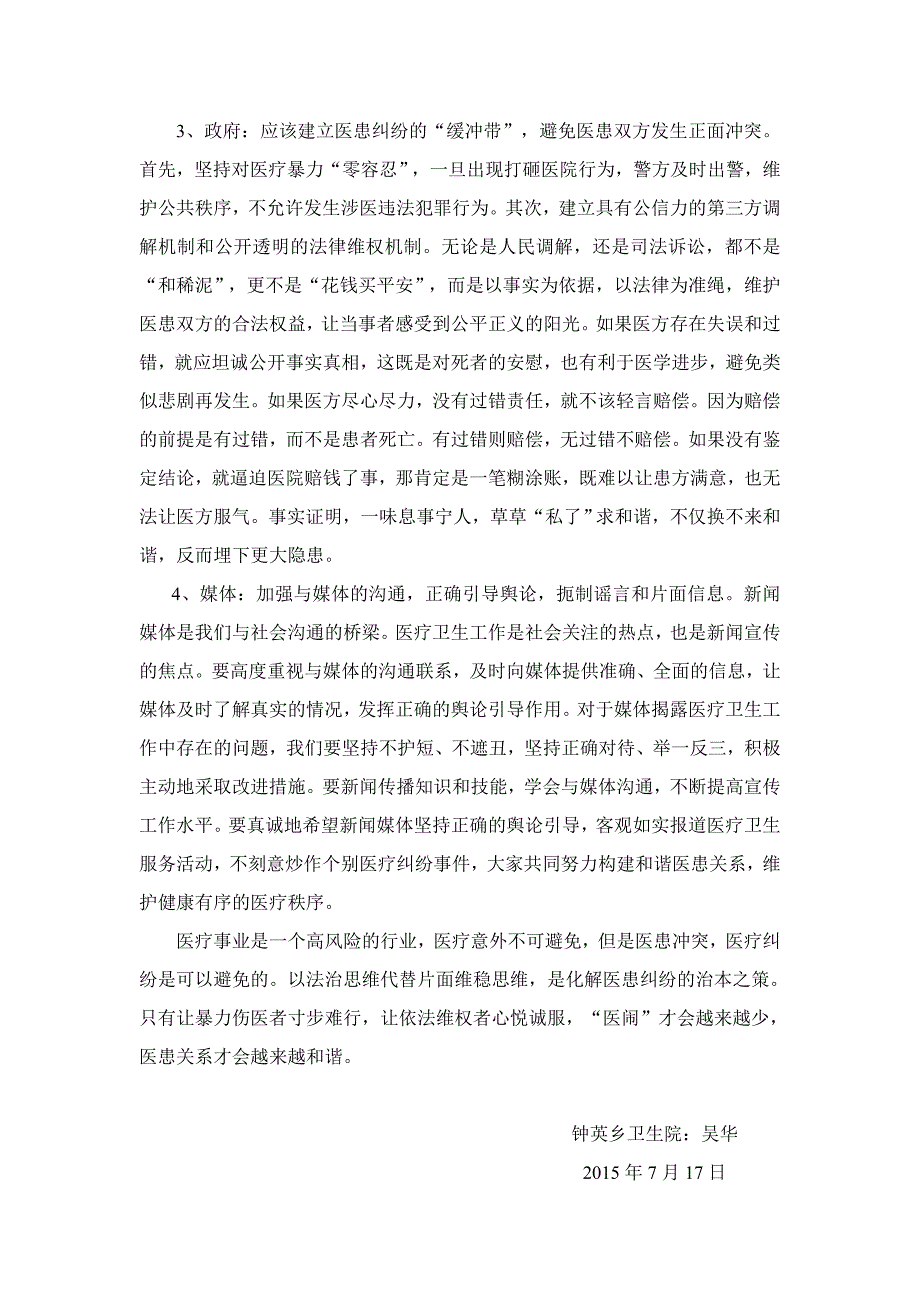 3、政府：应该建立医患纠纷的“缓冲带”，避免医患双方发生正面冲突。首先，坚持对医疗暴力“零容忍”，一旦出现打砸医院行为，警方及时出警，维护公共秩序，不允许发生涉医违法犯罪行为。其次，建立具有公信力的第三方调解机制和公开透明的法律维权机制。无论是人民调解，还是司法诉讼，都不是“和稀泥”，更不是“花钱买平安”，而是以事实为依据，以法律为准绳，维护医患双方的合法权益，让当事者感受到公平正义的阳光。如果医方存在失误和过错，就应坦诚公开事实真相，这既是对死者的安慰，也有利于医学进步，避免类似悲剧再发生。如果医方尽心尽力，没有过错责任，就不该轻言赔偿。因为赔偿的前提是有过错，而不是患者死亡。有过错则赔偿，无过错不赔偿。如果没有鉴定结论，就逼迫医院赔钱了事，那肯定是一笔糊涂账，既难以让患方满意，也无法让医方服气。事实证明，一味息事宁人，草草“私了”求和谐，不仅换不来和谐，反而埋下更大隐患。

4、媒体：加强与媒体的沟通，正确引导舆论，扼制谣言和片面信息。新闻媒体是我们与社会沟通的桥梁。医疗卫生工作是社会关注的热点，也是新闻宣传的焦点。要高度重视与媒体的沟通联系，及时向媒体提供准确、全面的信息，让媒体及时了解真实的情况，发挥正确的舆论引导作用。对于媒体揭露医疗卫生工作中存在的问题，我们要坚持不护短、不遮丑，坚持正确对待、举一反三，积极主动地采取改进措施。要新闻传播知识和技能，学会与媒体沟通，不断提高宣传工作水平。要真诚地希望新闻媒体坚持正确的舆论引导，客观如实报道医疗卫生服务活动，不刻意炒作个别医疗纠纷事件，大家共同努力构建和谐医患关系，维护健康有序的医疗秩序。

医疗事业是一个高风险的行业，医疗意外不可避免，但是医患冲突，医疗纠纷是可以避免的。以法治思维代替片面维稳思维，是化解医患纠纷的治本之策。只有让暴力伤医者寸步难行，让依法维权者心悦诚服，“医闹”才会越来越少，医患关系才会越来越和谐。

钟英乡卫生院：吴华

2015 年 7 月 17 日